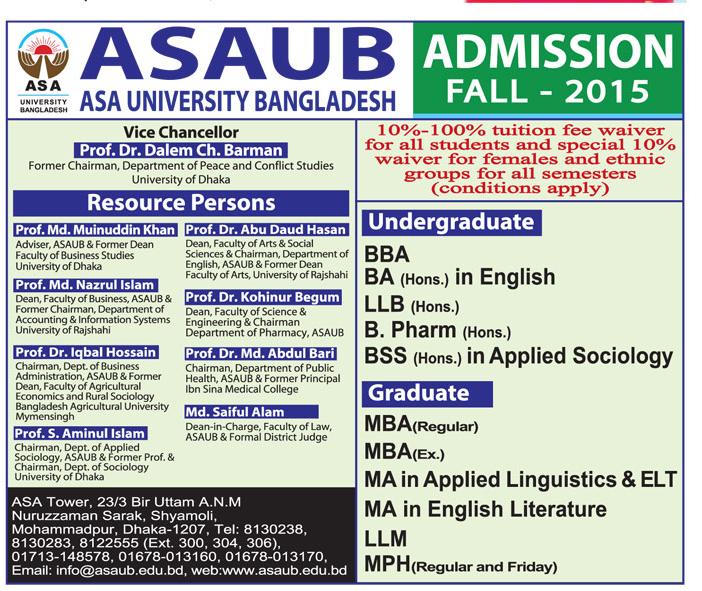 ASA
UNIVERSITY BANGLADESH

ASAUB
ASA UNIVERSITY BANGLADESH

ADMISSION
FALL - 2015

Vice Chancellor
Prof. Dr. Dalem Ch. Barman
Former Chairman, Department of Peace and Conflict Studies University of Dhaka

Resource Persons

Prof. Md. Muinuddin Khan
Adviser, ASAUB & Former Dean Faculty of Business Studies University of Dhaka

Prof. Md. Nazrul Islam
Dean, Faculty of Business, ASAUB & Former Chairman, Department of Accounting & Information Systems University of Rajshahi

Prof. Dr. Iqbal Hossain
Chairman, Dept. of Business Administration, ASAUB & Former Dean, Faculty of Agricultural Economics and Rural Sociology Bangladesh Agricultural University Mymensingh

Prof. S. Aminul Islam
Chairman, Dept. of Applied Sociology, ASAUB & Former Prof. & Chairman, Dept. of Sociology University of Dhaka

Prof. Dr. Abu Daud Hasan
Dean, Faculty of Arts & Social Sciences & Chairman, Department of English, ASAUB & Former Dean Faculty of Arts, University of Rajshahi

Prof. Dr. Kohinur Begum
Dean, Faculty of Science & Engineering & Chairman Department of Pharmacy, ASAUB

Prof. Dr. Md. Abdul Bari
Chairman, Department of Public Health, ASAUB & Former Principal Ibn Sina Medical College

Md. Saiful Alam
Dean-in-Charge, Faculty of Law, ASAUB & Formal District Judge

ASA Tower, 23/3 Bir Uttam A.N.M Nuruzzaman Sarak, Shyamoli, Mohammadpur, Dhaka-1207, Tel: 8130238, 8130283, 8122555 (Ext. 300, 304, 306), 01713-148578, 01678-013160, 01678-013170, Email: info@asaub.edu.bd, web:www.asaub.edu.bd

10%-100% tuition fee waiver for all students and special 10% waiver for females and ethnic groups for all semesters (conditions apply)

Undergraduate
BBA
BA (Hons.) in English
LLB (Hons.)
B. Pharm (Hons.)
BSS (Hons.) in Applied Sociology

Graduate
MBA(Regular)
MBA(Ex.)
MA in Applied Linguistics & ELT
MA in English Literature
LLM
MPH(Regular and Friday)